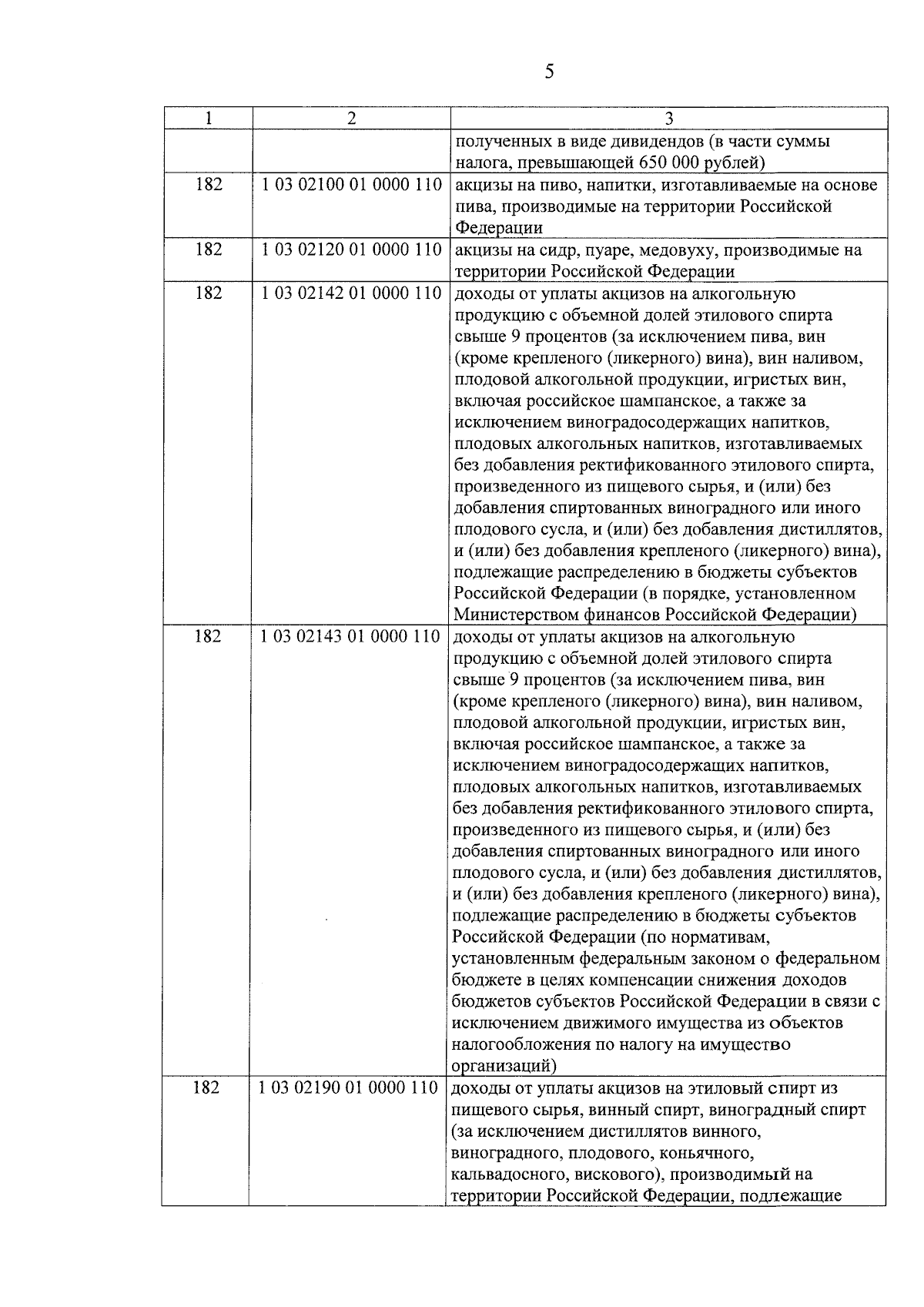 5

| 1 | 2 | 3 |
|---|---|---|
| | | полученных в виде дивидендов (в части суммы налога, превышающей 650 000 рублей) |
| 182 | 1 03 02100 01 0000 110 | акцизы на пиво, напитки, изготавливаемые на основе пива, производимые на территории Российской Федерации |
| 182 | 1 03 02120 01 0000 110 | акцизы на сидр, пуаре, медовуху, производимые на территории Российской Федерации |
| 182 | 1 03 02142 01 0000 110 | доходы от уплаты акцизов на алкогольную продукцию с объемной долей этилового спирта свыше 9 процентов (за исключением пива, вин (кроме крепленого (ликерного) вина), вин наливом, плодовой алкогольной продукции, игристых вин, включая российское шампанское, а также за исключением виноградосодержащих напитков, плодовых алкогольных напитков, изготавливаемых без добавления ректификованного этилового спирта, произведенного из пищевого сырья, и (или) без добавления спиртованных виноградного или иного плодового сусла, и (или) без добавления дистиллятов, и (или) без добавления крепленого (ликерного) вина), подлежащие распределению в бюджеты субъектов Российской Федерации (в порядке, установленном Министерством финансов Российской Федерации) |
| 182 | 1 03 02143 01 0000 110 | доходы от уплаты акцизов на алкогольную продукцию с объемной долей этилового спирта свыше 9 процентов (за исключением пива, вин (кроме крепленого (ликерного) вина), вин наливом, плодовой алкогольной продукции, игристых вин, включая российское шампанское, а также за исключением виноградосодержащих напитков, плодовых алкогольных напитков, изготавливаемых без добавления ректификованного этилового спирта, произведенного из пищевого сырья, и (или) без добавления спиртованных виноградного или иного плодового сусла, и (или) без добавления дистиллятов, и (или) без добавления крепленого (ликерного) вина), подлежащие распределению в бюджеты субъектов Российской Федерации (по нормативам, установленным федеральным законом о федеральном бюджете в целях компенсации снижения доходов бюджетов субъектов Российской Федерации в связи с исключением движимого имущества из объектов налогообложения по налогу на имущество организаций) |
| 182 | 1 03 02190 01 0000 110 | доходы от уплаты акцизов на этиловый спирт из пищевого сырья, винный спирт, виноградный спирт (за исключением дистиллятов винного, виноградного, плодового, коньячного, кальвадосного, вискового), производимый на территории Российской Федерации, подлежащие |